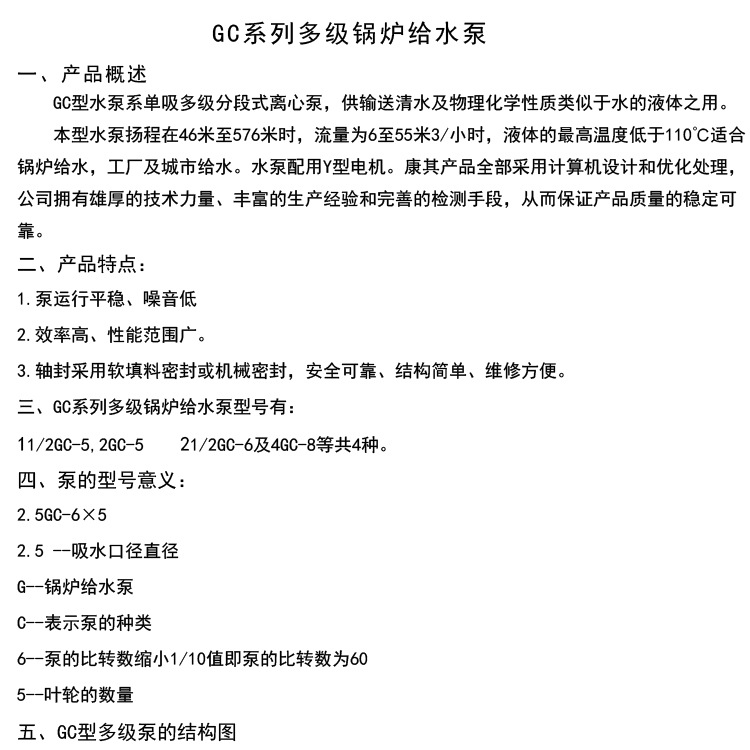 GC系列多级锅炉给水泵

一、产品概述

GC型水泵系单吸多级分段式离心泵，供输送清水及物理化学性质类似于水的液体之用。

本型水泵扬程在46米至576米时，流量为6至55米3/小时，液体的最高温度低于110°C适合锅炉给水，工厂及城市给水。水泵配用Y型电机。康其产品全部采用计算机设计和优化处理，公司拥有雄厚的技术力量、丰富的生产经验和完善的检测手段，从而保证产品质量的稳定可靠。

二、产品特点：

1.泵运行平稳、噪音低

2.效率高、性能范围广。

3.轴封采用软填料密封或机械密封，安全可靠、结构简单、维修方便。

三、GC系列多级锅炉给水泵型号有：

11/2GC-5，2GC-5 21/2GC-6及4GC-8等共4种。

四、泵的型号意义：

2.5GC-6×5

2.5 --吸水口径直径

G--锅炉给水泵

C--表示泵的种类

6--泵的比转数缩小1/10值即泵的比转数为60

5--叶轮的数量

五、GC型多级泵的结构图